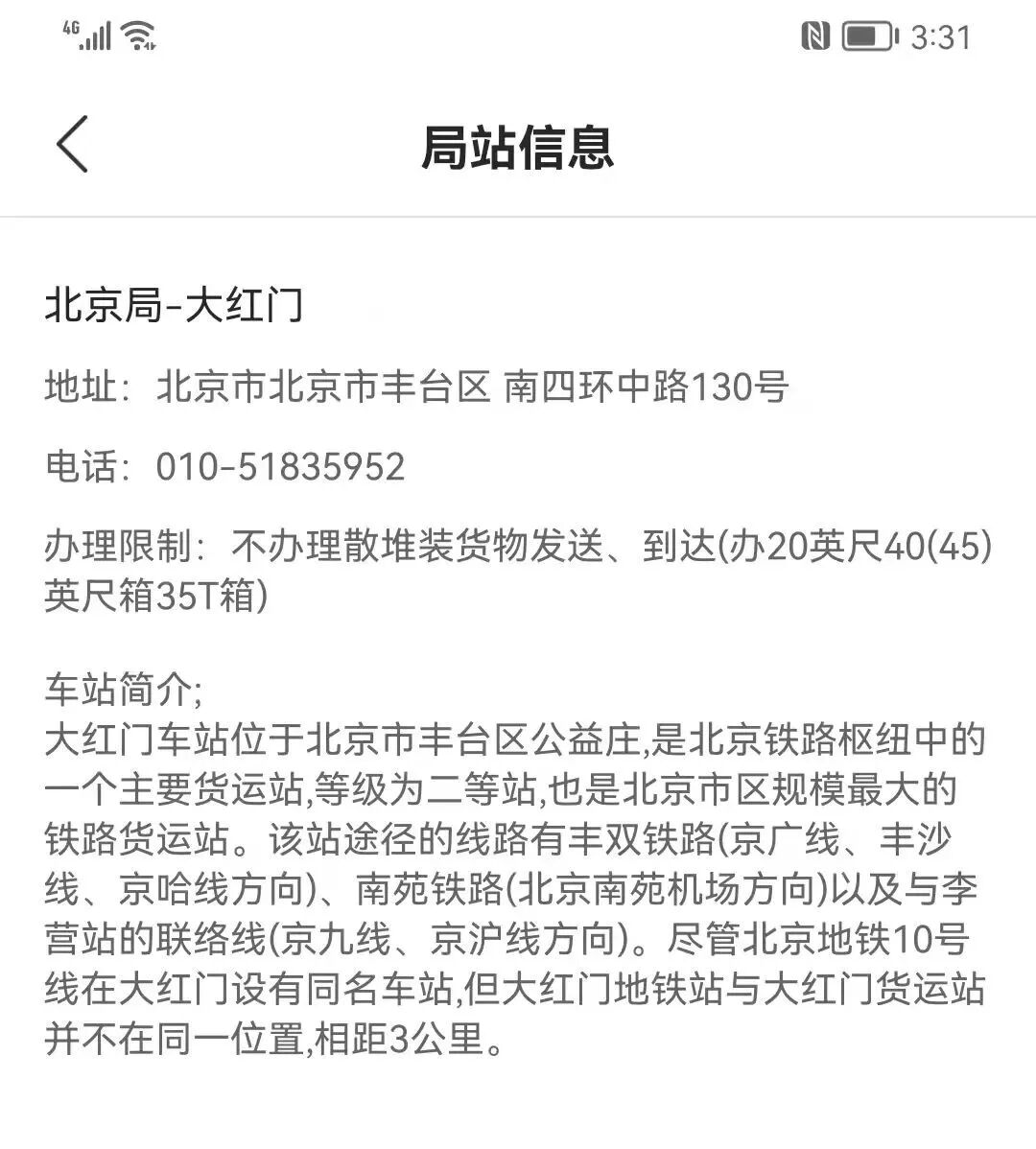 4G 3:31

局站信息

北京局-大红门

地址：北京市北京市丰台区 南四环中路130号

电话：010-51835952

办理限制：不办理散堆装货物发送、到达(办20英尺40(45)英尺箱35T箱)

车站简介;
大红门车站位于北京市丰台区公益庄,是北京铁路枢纽中的一个主要货运站,等级为二等站,也是北京市区规模最大的铁路货运站。该站途径的线路有丰双铁路(京广线、丰沙线、京哈线方向)、南苑铁路(北京南苑机场方向)以及与李营站的联络线(京九线、京沪线方向)。尽管北京地铁10号线在大红门设有同名车站,但大红门地铁站与大红门货运站并不在同一位置,相距3公里。